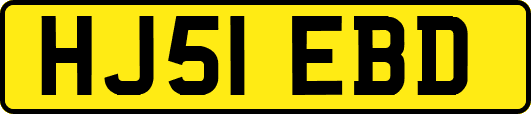 HJ51 EBD